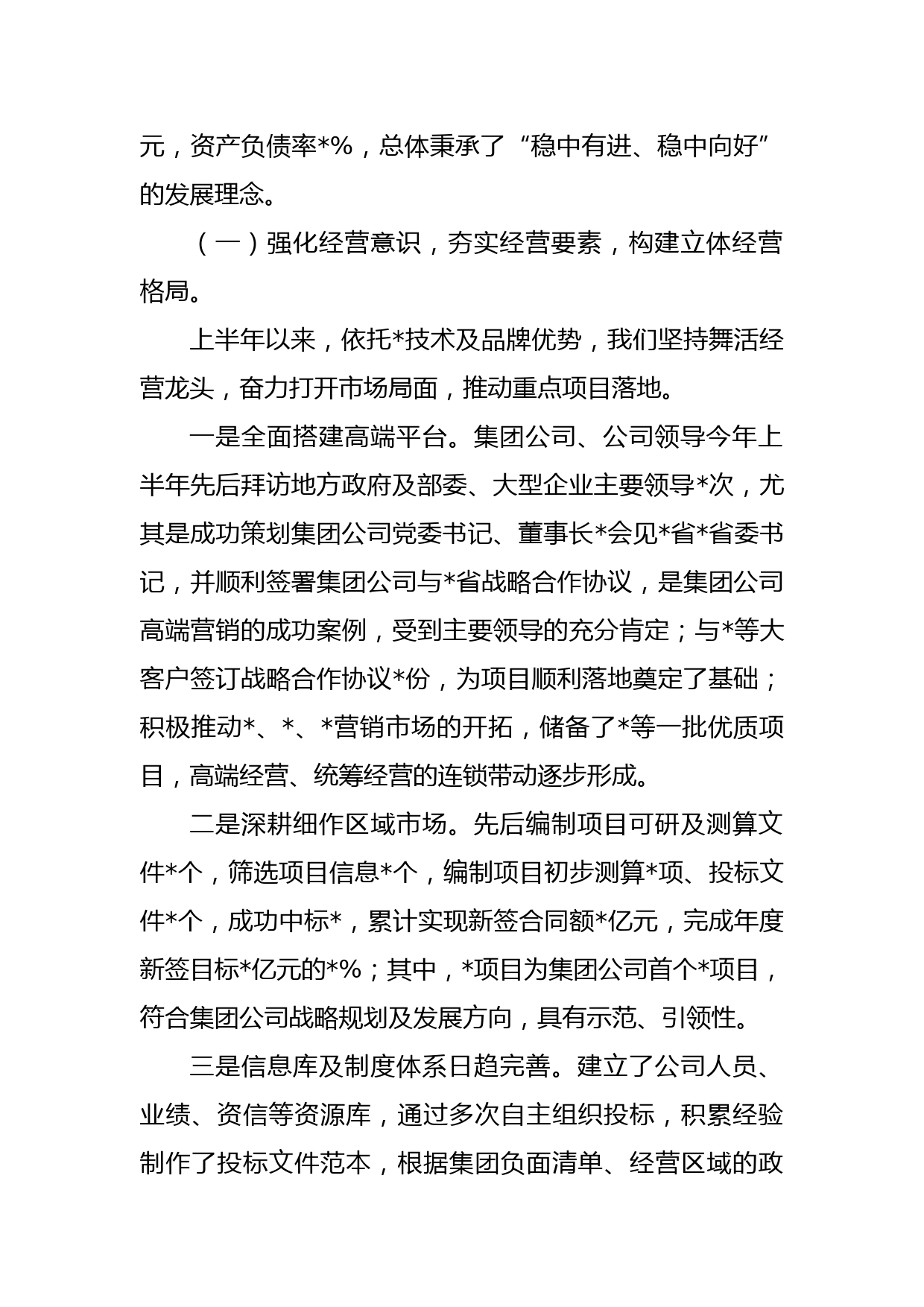 元，资产负债率*%，总体秉承了“稳中有进、稳中向好”的发展理念。

（一）强化经营意识，夯实经营要素，构建立体经营格局。

上半年以来，依托*技术及品牌优势，我们坚持舞活经营龙头，奋力打开市场局面，推动重点项目落地。

一是全面搭建高端平台。集团公司、公司领导今年上半年先后拜访地方政府及部委、大型企业主要领导*次，尤其是成功策划集团公司党委书记、董事长*会见*省*省委书记，并顺利签署集团公司与*省战略合作协议，是集团公司高端营销的成功案例，受到主要领导的充分肯定；与*等大客户签订战略合作协议*份，为项目顺利落地奠定了基础；积极推动*、*、*营销市场的开拓，储备了*等一批优质项目，高端经营、统筹经营的连锁带动逐步形成。

二是深耕细作区域市场。先后编制项目可研及测算文件*个，筛选项目信息*个，编制项目初步测算*项、投标文件*个，成功中标*，累计实现新签合同额*亿元，完成年度新签目标*亿元的*%；其中，*项目为集团公司首个*项目，符合集团公司战略规划及发展方向，具有示范、引领性。

三是信息库及制度体系日趋完善。建立了公司人员、业绩、资信等资源库，通过多次自主组织投标，积累经验制作了投标文件范本，根据集团负面清单、经营区域的政